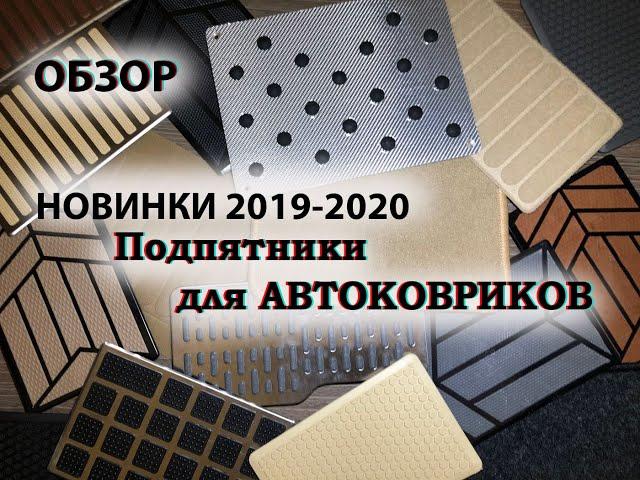 ОБЗОР

НОВИНКИ 2019-2020

Подпятники для АВТОКОВРИКОВ